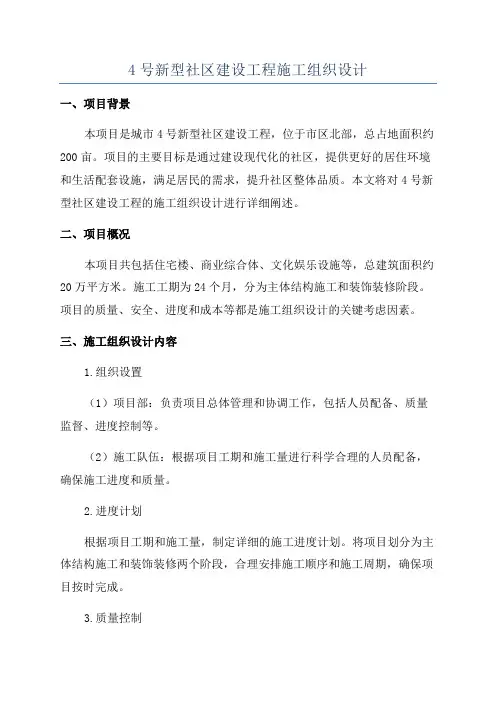 4 号新型社区建设工程施工组织设计

一、项目背景

本项目是城市 4 号新型社区建设工程，位于市区北部，总占地面积约 200 亩。项目的主要目标是通过建设现代化的社区，提供更好的居住环境和生活配套设施，满足居民的需求，提升社区整体品质。本文将对 4 号新型社区建设工程的施工组织设计进行详细阐述。

二、项目概况

本项目共包括住宅楼、商业综合体、文化娱乐设施等，总建筑面积约 20 万平方米。施工工期为 24 个月，分为主体结构施工和装饰装修阶段。项目的质量、安全、进度和成本等都是施工组织设计的关键考虑因素。

三、施工组织设计内容

1.组织设置

（1）项目部：负责项目总体管理和协调工作，包括人员配备、质量监督、进度控制等。

（2）施工队伍：根据项目工期和施工量进行科学合理的人员配备，确保施工进度和质量。

2.进度计划

根据项目工期和施工量，制定详细的施工进度计划。将项目划分为主体结构施工和装饰装修两个阶段，合理安排施工顺序和施工周期，确保项目按时完成。

3.质量控制